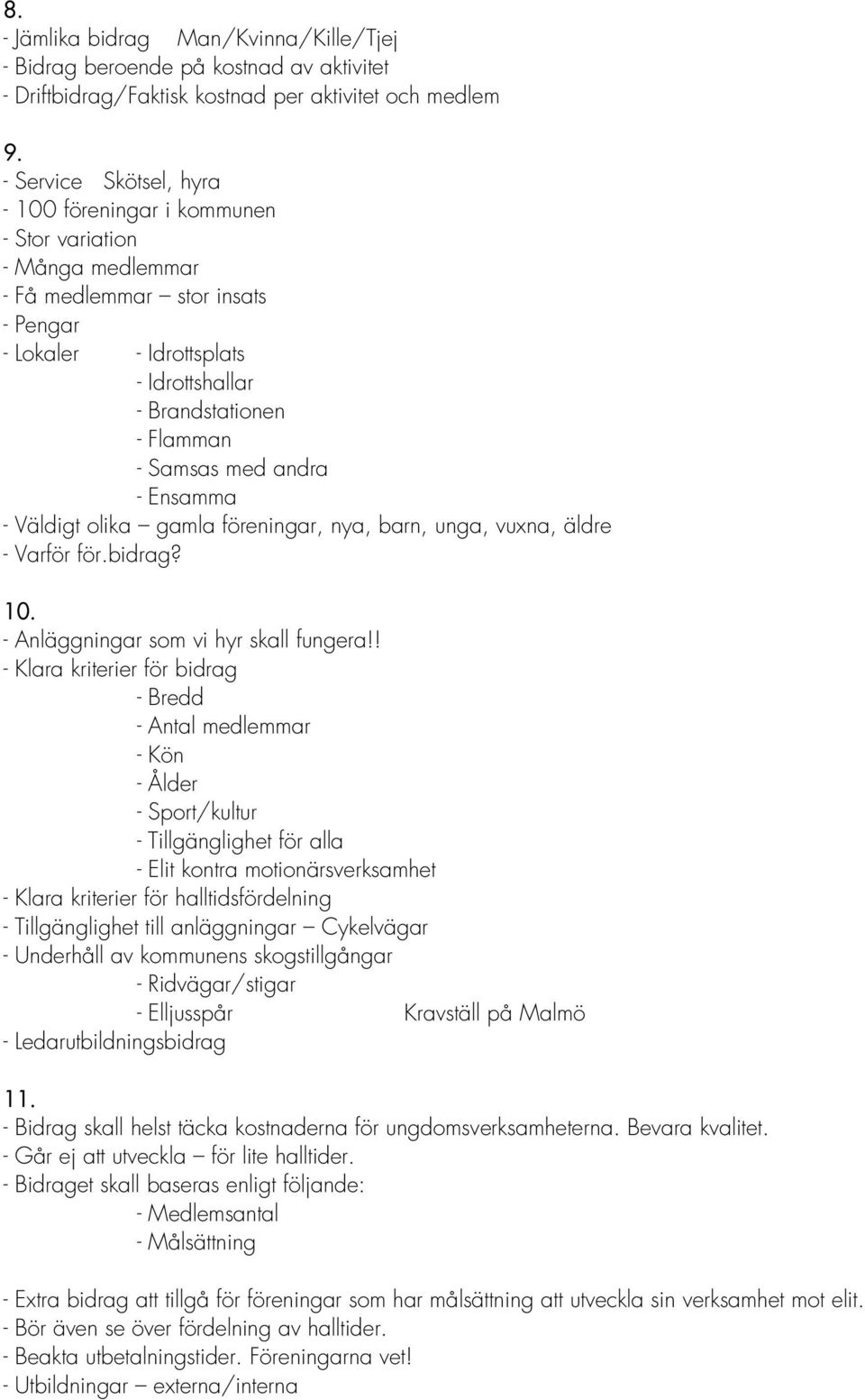 8.
- Jämlika bidrag Man/Kvinna/Kille/Tjej
- Bidrag beroende på kostnad av aktivitet
- Driftbidrag/Faktisk kostnad per aktivitet och medlem

9.
- Service Skötsel, hyra
- 100 föreningar i kommunen
- Stor variation
- Många medlemmar
- Få medlemmar – stor insats
- Pengar
- Lokaler - Idrottsplats
- Idrottshallar
- Brandstationen
- Flamman
- Samsas med andra
- Ensamma
- Väldigt olika – gamla föreningar, nya, barn, unga, vuxna, äldre
- Varför för.bidrag?

10.
- Anläggningar som vi hyr skall fungera!!
- Klara kriterier för bidrag
- Bredd
- Antal medlemmar
- Kön
- Ålder
- Sport/kultur
- Tillgänglighet för alla
- Elit kontra motionärsverksamhet
- Klara kriterier för halltidsfördelning
- Tillgänglighet till anläggningar – Cykelvägar
- Underhåll av kommunens skogstillgångar
- Ridvägar/stigar
- Elljusspår Kravställ på Malmö
- Ledarutbildningsbidrag

11.
- Bidrag skall helst täcka kostnaderna för ungdomsverksamheterna. Bevara kvalitet.
- Går ej att utveckla – för lite halltider.
- Bidraget skall baseras enligt följande:
- Medlemsantal
- Målsättning

- Extra bidrag att tillgå för föreningar som har målsättning att utveckla sin verksamhet mot elit.
- Bör även se över fördelning av halltider.
- Beakta utbetalningstider. Föreningarna vet!
- Utbildningar – externa/interna